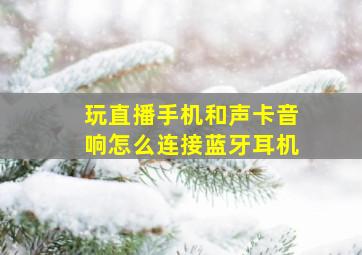 玩直播手机和声卡音响怎么连接蓝牙耳机